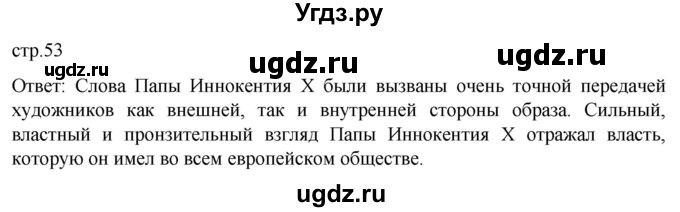 Угдз.ру

стр.53

ugdz.ru ugdz.ru ugdz.ru

Ответ: Слова Папы Иннокентия X были вызваны очень точной передачей художников как внешней, так и внутренней стороны образа. Сильный, властный и пронзительный взгляд Папы Иннокентия X отражал власть, которую он имел во всем европейском обществе.

ugdz.ru